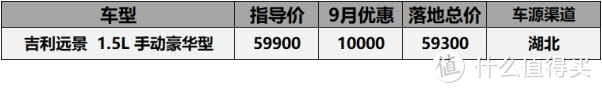 | 车型 | 指导价 | 9月优惠 | 落地总价 | 车源渠道 |
|---|---|---|---|---|
| 吉利远景 1.5L 手动豪华型 | 59900 | 10000 | 59300 | 湖北 |

值 什么值得买